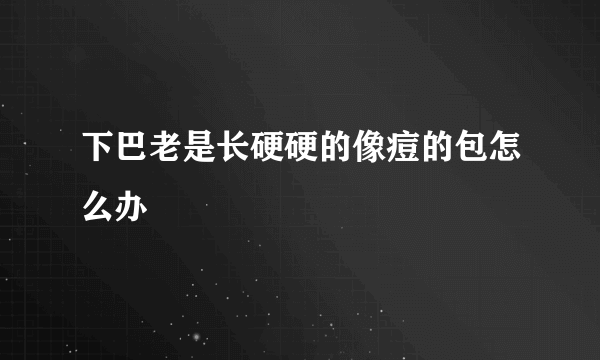 下巴老是长硬硬的像痘的包怎么办